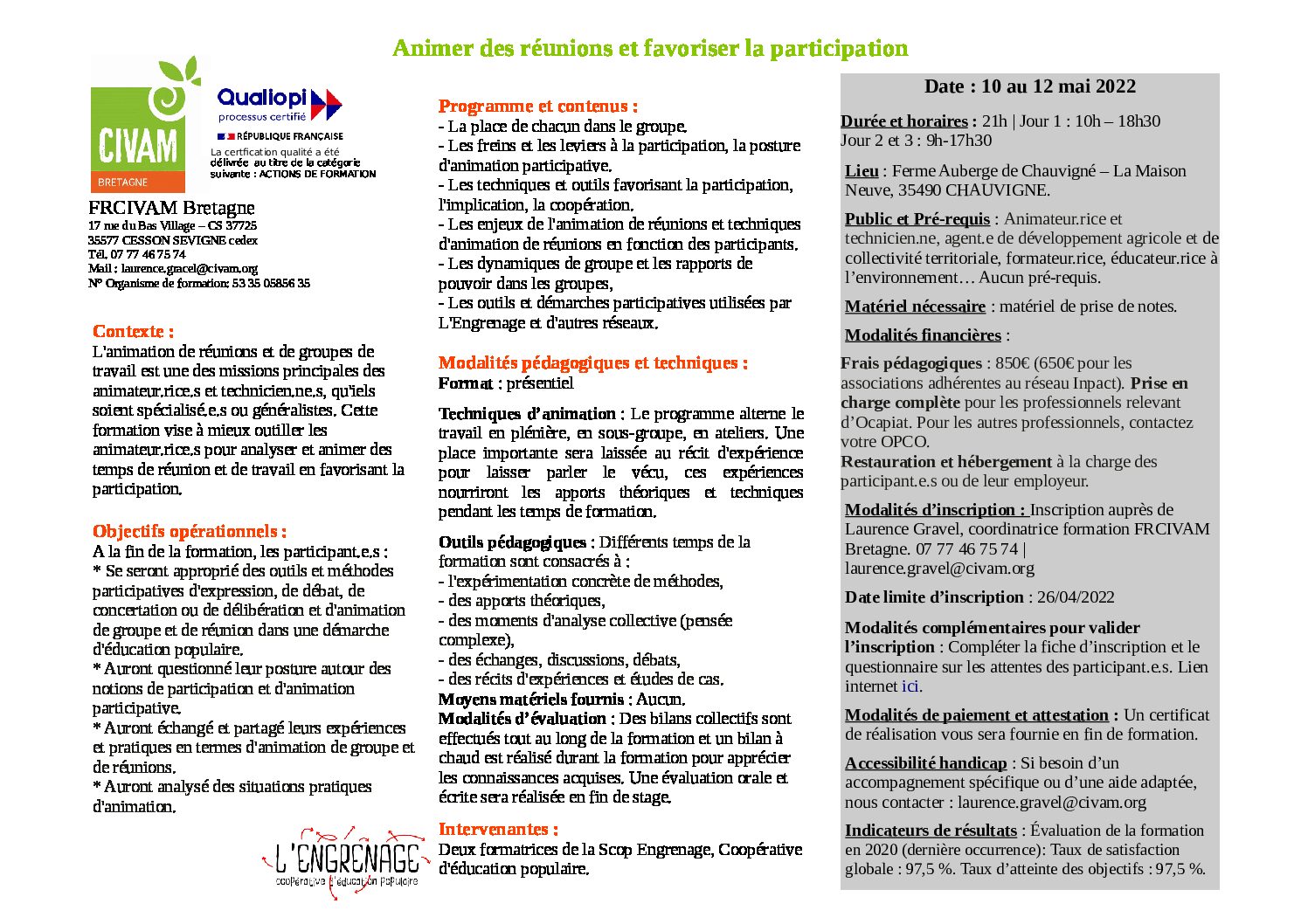 Animer des réunions et favoriser la participation

CIVAM
BRETAGNE

Qualiopi
processus certifié
RÉPUBLIQUE FRANÇAISE
La certification qualité a été délivrée au titre de la catégorie suivante : ACTIONS DE FORMATION

FRCIVAM Bretagne
17 rue du Bas Village – CS 37725
35577 CESSON SEVIGNE cedex
Tél. 07 77 46 75 74
Mail : laurence.gracel@civam.org
N° Organisme de formation: 53 35 05856 35

Contexte :
L'animation de réunions et de groupes de travail est une des missions principales des animateur.rice.s et technicien.ne.s, qu'iels soient spécialisé.e.s ou généralistes. Cette formation vise à mieux outiller les animateur.rice.s pour analyser et animer des temps de réunion et de travail en favorisant la participation.

Objectifs opérationnels :
A la fin de la formation, les participant.e.s :
* Se seront approprié des outils et méthodes participatives d'expression, de débat, de concertation ou de délibération et d'animation de groupe et de réunion dans une démarche d'éducation populaire.
* Auront questionné leur posture autour des notions de participation et d'animation participative.
* Auront échangé et partagé leurs expériences et pratiques en termes d'animation de groupe et de réunions.
* Auront analysé des situations pratiques d'animation.

L'ENGRENAGE
coopérative d'éducation populaire

Programme et contenus :
- La place de chacun dans le groupe.
- Les freins et les leviers à la participation, la posture d'animation participative.
- Les techniques et outils favorisant la participation, l'implication, la coopération.
- Les enjeux de l'animation de réunions et techniques d'animation de réunions en fonction des participants.
- Les dynamiques de groupe et les rapports de pouvoir dans les groupes,
- Les outils et démarches participatives utilisées par L'Engrenage et d'autres réseaux.

Modalités pédagogiques et techniques :
Format : présentiel

Techniques d'animation : Le programme alterne le travail en plénière, en sous-groupe, en ateliers. Une place importante sera laissée au récit d'expérience pour laisser parler le vécu, ces expériences nourriront les apports théoriques et techniques pendant les temps de formation.

Outils pédagogiques : Différents temps de la formation sont consacrés à :
- l'expérimentation concrète de méthodes,
- des apports théoriques,
- des moments d'analyse collective (pensée complexe),
- des échanges, discussions, débats,
- des récits d'expériences et études de cas.
Moyens matériels fournis : Aucun.
Modalités d'évaluation : Des bilans collectifs sont effectués tout au long de la formation et un bilan à chaud est réalisé durant la formation pour apprécier les connaissances acquises. Une évaluation orale et écrite sera réalisée en fin de stage.

Intervenantes :
Deux formatrices de la Scop Engrenage, Coopérative d'éducation populaire.

Date : 10 au 12 mai 2022

Durée et horaires : 21h | Jour 1 : 10h – 18h30
Jour 2 et 3 : 9h-17h30

Lieu : Ferme Auberge de Chauvigné – La Maison Neuve, 35490 CHAUVIGNE.

Public et Pré-requis : Animateur.rice et technicien.ne, agent.e de développement agricole et de collectivité territoriale, formateur.rice, éducateur.rice à l'environnement… Aucun pré-requis.

Matériel nécessaire : matériel de prise de notes.

Modalités financières :

Frais pédagogiques : 850€ (650€ pour les associations adhérentes au réseau Inpact). Prise en charge complète pour les professionnels relevant d'Ocapiat. Pour les autres professionnels, contactez votre OPCO.
Restauration et hébergement à la charge des participant.e.s ou de leur employeur.

Modalités d'inscription : Inscription auprès de Laurence Gravel, coordinatrice formation FRCIVAM Bretagne. 07 77 46 75 74 | laurence.gravel@civam.org

Date limite d'inscription : 26/04/2022

Modalités complémentaires pour valider l'inscription : Compléter la fiche d'inscription et le questionnaire sur les attentes des participant.e.s. Lien internet ici.

Modalités de paiement et attestation : Un certificat de réalisation vous sera fournie en fin de formation.

Accessibilité handicap : Si besoin d'un accompagnement spécifique ou d'une aide adaptée, nous contacter : laurence.gravel@civam.org

Indicateurs de résultats : Évaluation de la formation en 2020 (dernière occurrence): Taux de satisfaction globale : 97,5 %. Taux d'atteinte des objectifs : 97,5 %.